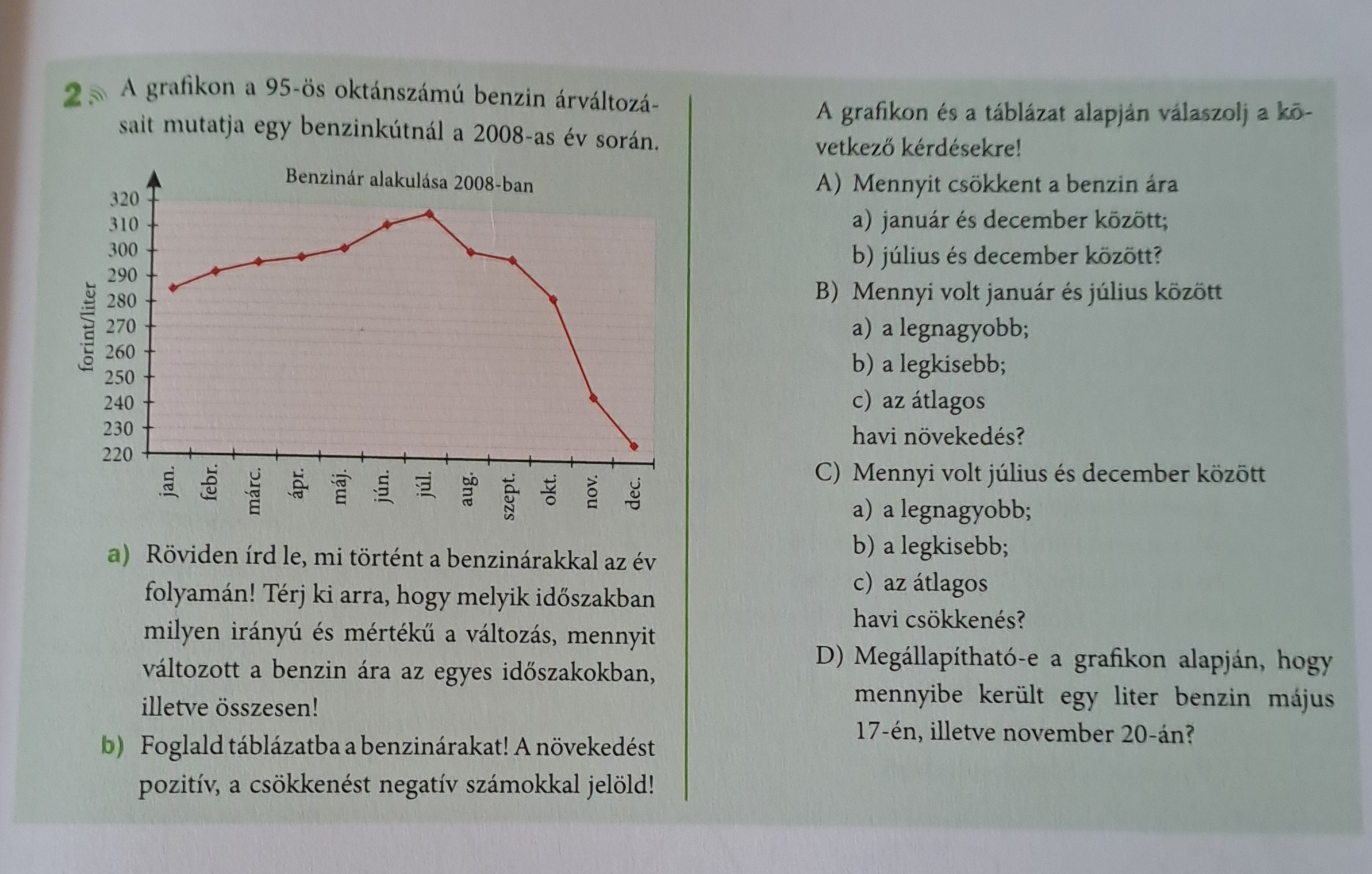 2 A grafikon a 95-ös oktánszámú benzin árváltozásait mutatja egy benzinkútnál a 2008-as év során.

Benzinár alakulása 2008-ban

forint/liter

320
310
300
290
280
270
260
250
240
230
220

jan. febr. márc. ápr. máj. jún. júl. aug. szept. okt. nov. dec.

a) Röviden írd le, mi történt a benzinárakkal az év folyamán! Térj ki arra, hogy melyik időszakban milyen irányú és mértékű a változás, mennyit változott a benzin ára az egyes időszakokban, illetve összesen!

b) Foglald táblázatba a benzinárakat! A növekedést pozitív, a csökkenést negatív számokkal jelöld!

A grafikon és a táblázat alapján válaszolj a következő kérdésekre!

A) Mennyit csökkent a benzin ára
a) január és december között;
b) július és december között?

B) Mennyi volt január és július között
a) a legnagyobb;
b) a legkisebb;
c) az átlagos
havi növekedés?

C) Mennyi volt július és december között
a) a legnagyobb;
b) a legkisebb;
c) az átlagos
havi csökkenés?

D) Megállapítható-e a grafikon alapján, hogy mennyibe került egy liter benzin május 17-én, illetve november 20-án?